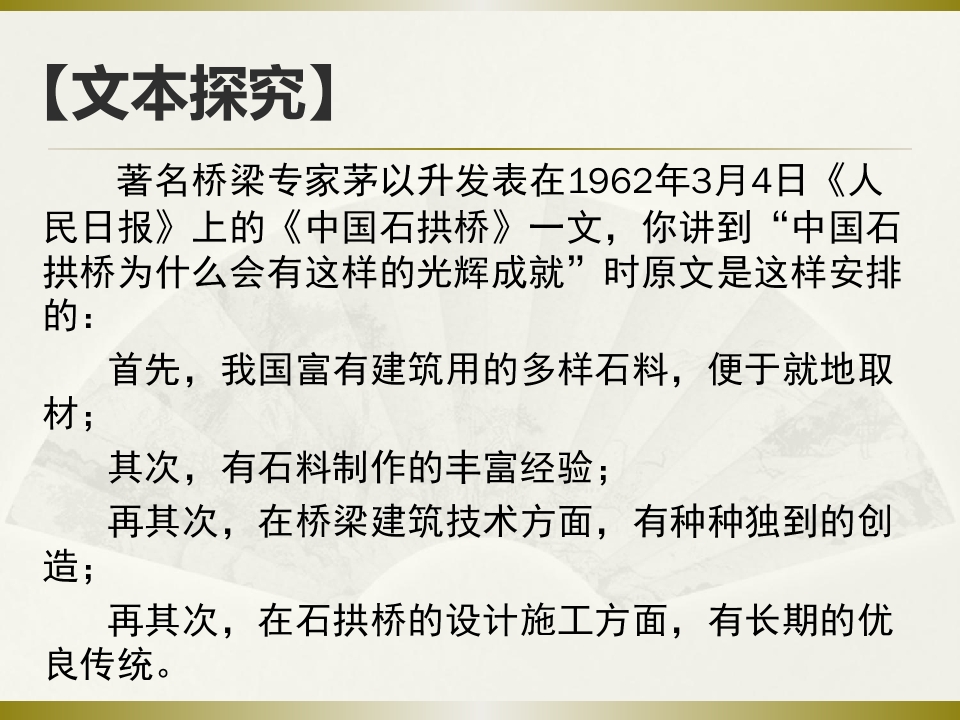 【文本探究】

著名桥梁专家茅以升发表在1962年3月4日《人民日报》上的《中国石拱桥》一文，你讲到“中国石拱桥为什么会有这样的光辉成就”时原文是这样安排的：

首先，我国富有建筑用的多样石料，便于就地取材；

其次，有石料制作的丰富经验；

再其次，在桥梁建筑技术方面，有种种独到的创造；

再其次，在石拱桥的设计施工方面，有长期的优良传统。